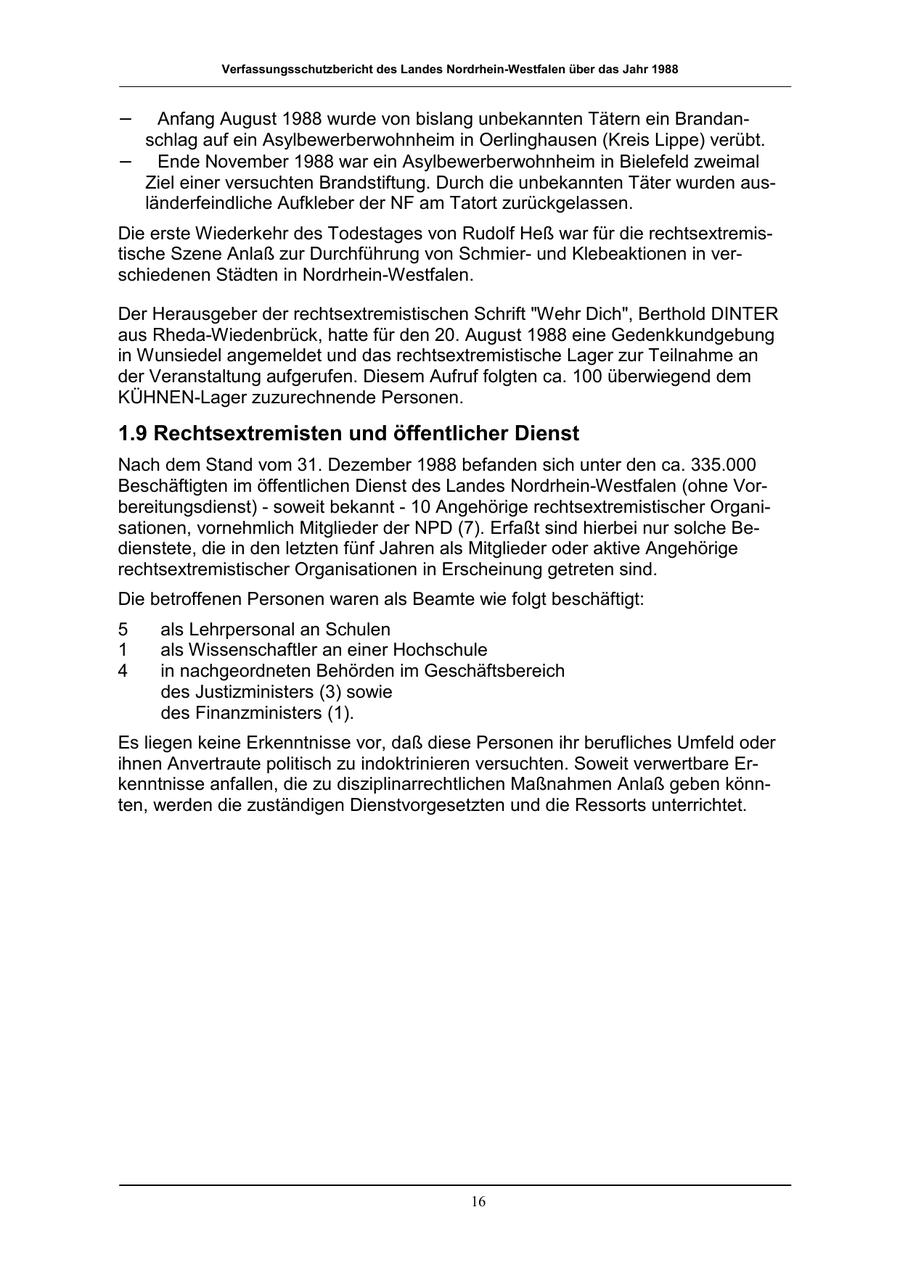 Verfassungsschutzbericht des Landes Nordrhein-Westfalen über das Jahr 1988

– Anfang August 1988 wurde von bislang unbekannten Tätern ein Brandanschlag auf ein Asylbewerberwohnheim in Oerlinghausen (Kreis Lippe) verübt.
– Ende November 1988 war ein Asylbewerberwohnheim in Bielefeld zweimal Ziel einer versuchten Brandstiftung. Durch die unbekannten Täter wurden ausländerfeindliche Aufkleber der NF am Tatort zurückgelassen.

Die erste Wiederkehr des Todestages von Rudolf Heß war für die rechtsextremistische Szene Anlaß zur Durchführung von Schmier- und Klebeaktionen in verschiedenen Städten in Nordrhein-Westfalen.

Der Herausgeber der rechtsextremistischen Schrift "Wehr Dich", Berthold DINTER aus Rheda-Wiedenbrück, hatte für den 20. August 1988 eine Gedenkkundgebung in Wunsiedel angemeldet und das rechtsextremistische Lager zur Teilnahme an der Veranstaltung aufgerufen. Diesem Aufruf folgten ca. 100 überwiegend dem KÜHNEN-Lager zuzurechnende Personen.

1.9 Rechtsextremisten und öffentlicher Dienst

Nach dem Stand vom 31. Dezember 1988 befanden sich unter den ca. 335.000 Beschäftigten im öffentlichen Dienst des Landes Nordrhein-Westfalen (ohne Vorbereitungsdienst) - soweit bekannt - 10 Angehörige rechtsextremistischer Organisationen, vornehmlich Mitglieder der NPD (7). Erfaßt sind hierbei nur solche Bedienstete, die in den letzten fünf Jahren als Mitglieder oder aktive Angehörige rechtsextremistischer Organisationen in Erscheinung getreten sind.

Die betroffenen Personen waren als Beamte wie folgt beschäftigt:

5 als Lehrpersonal an Schulen
1 als Wissenschaftler an einer Hochschule
4 in nachgeordneten Behörden im Geschäftsbereich des Justizministers (3) sowie des Finanzministers (1).

Es liegen keine Erkenntnisse vor, daß diese Personen ihr berufliches Umfeld oder ihnen Anvertraute politisch zu indoktrinieren versuchten. Soweit verwertbare Erkenntnisse anfallen, die zu disziplinarrechtlichen Maßnahmen Anlaß geben könnten, werden die zuständigen Dienstvorgesetzten und die Ressorts unterrichtet.

16